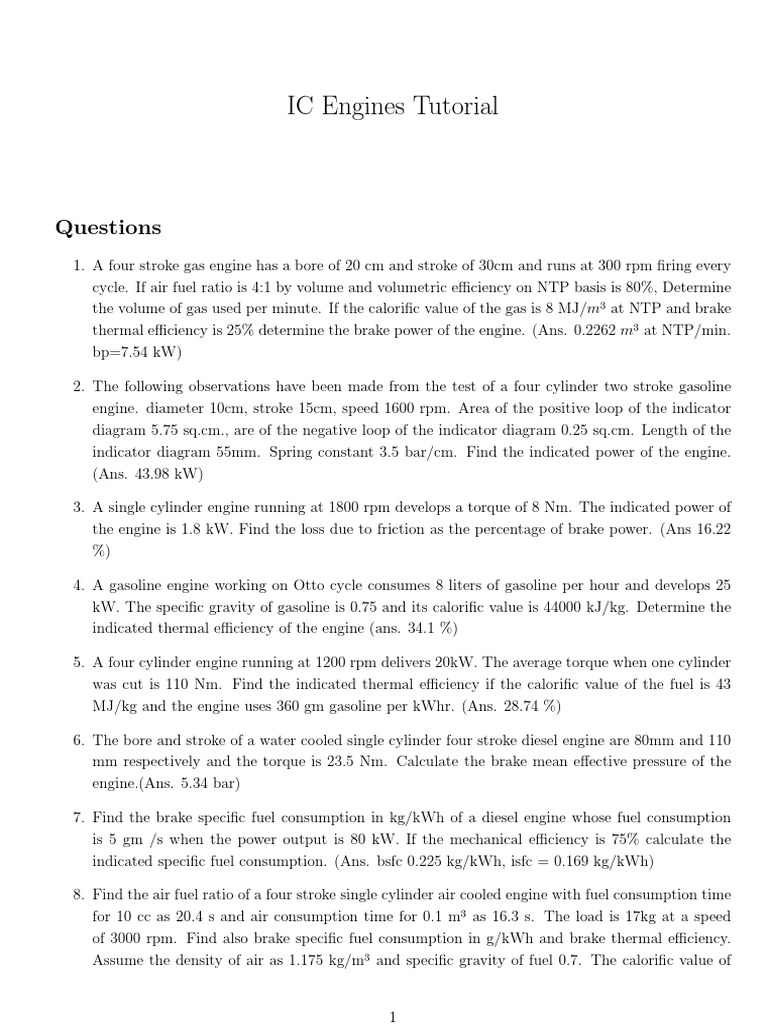 IC Engines Tutorial

Questions

1. A four stroke gas engine has a bore of 20 cm and stroke of 30cm and runs at 300 rpm firing every cycle. If air fuel ratio is 4:1 by volume and volumetric efficiency on NTP basis is 80%, Determine the volume of gas used per minute. If the calorific value of the gas is 8 MJ/$m^3$ at NTP and brake thermal efficiency is 25% determine the brake power of the engine. (Ans. 0.2262 $m^3$ at NTP/min. bp=7.54 kW)

2. The following observations have been made from the test of a four cylinder two stroke gasoline engine. diameter 10cm, stroke 15cm, speed 1600 rpm. Area of the positive loop of the indicator diagram 5.75 sq.cm., are of the negative loop of the indicator diagram 0.25 sq.cm. Length of the indicator diagram 55mm. Spring constant 3.5 bar/cm. Find the indicated power of the engine. (Ans. 43.98 kW)

3. A single cylinder engine running at 1800 rpm develops a torque of 8 Nm. The indicated power of the engine is 1.8 kW. Find the loss due to friction as the percentage of brake power. (Ans 16.22 %)

4. A gasoline engine working on Otto cycle consumes 8 liters of gasoline per hour and develops 25 kW. The specific gravity of gasoline is 0.75 and its calorific value is 44000 kJ/kg. Determine the indicated thermal efficiency of the engine (ans. 34.1 %)

5. A four cylinder engine running at 1200 rpm delivers 20kW. The average torque when one cylinder was cut is 110 Nm. Find the indicated thermal efficiency if the calorific value of the fuel is 43 MJ/kg and the engine uses 360 gm gasoline per kWhr. (Ans. 28.74 %)

6. The bore and stroke of a water cooled single cylinder four stroke diesel engine are 80mm and 110 mm respectively and the torque is 23.5 Nm. Calculate the brake mean effective pressure of the engine.(Ans. 5.34 bar)

7. Find the brake specific fuel consumption in kg/kWh of a diesel engine whose fuel consumption is 5 gm /s when the power output is 80 kW. If the mechanical efficiency is 75% calculate the indicated specific fuel consumption. (Ans. bsfc 0.225 kg/kWh, isfc = 0.169 kg/kWh)

8. Find the air fuel ratio of a four stroke single cylinder air cooled engine with fuel consumption time for 10 cc as 20.4 s and air consumption time for 0.1 m$^3$ as 16.3 s. The load is 17kg at a speed of 3000 rpm. Find also brake specific fuel consumption in g/kWh and brake thermal efficiency. Assume the density of air as 1.175 kg/m$^3$ and specific gravity of fuel 0.7. The calorific value of

1